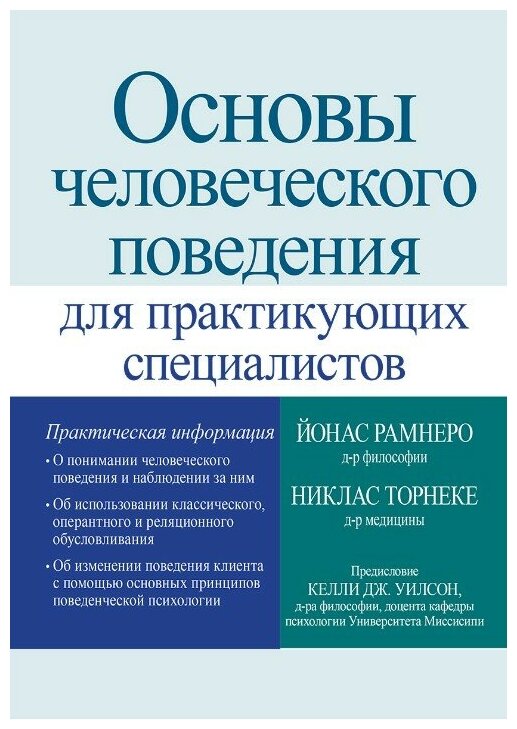 Основы человеческого поведения

для практикующих специалистов

Практическая информация

• О понимании человеческого поведения и наблюдении за ним

• Об использовании классического, оперантного и реляционного обусловливания

• Об изменении поведения клиента с помощью основных принципов поведенческой психологии

ЙОНАС РАМНЕРО
д-р философии

НИКЛАС ТОРНЕКЕ
д-р медицины

Предисловие
КЕЛЛИ ДЖ. УИЛСОН,
д-ра философии, доцента кафедры психологии Университета Миссисипи